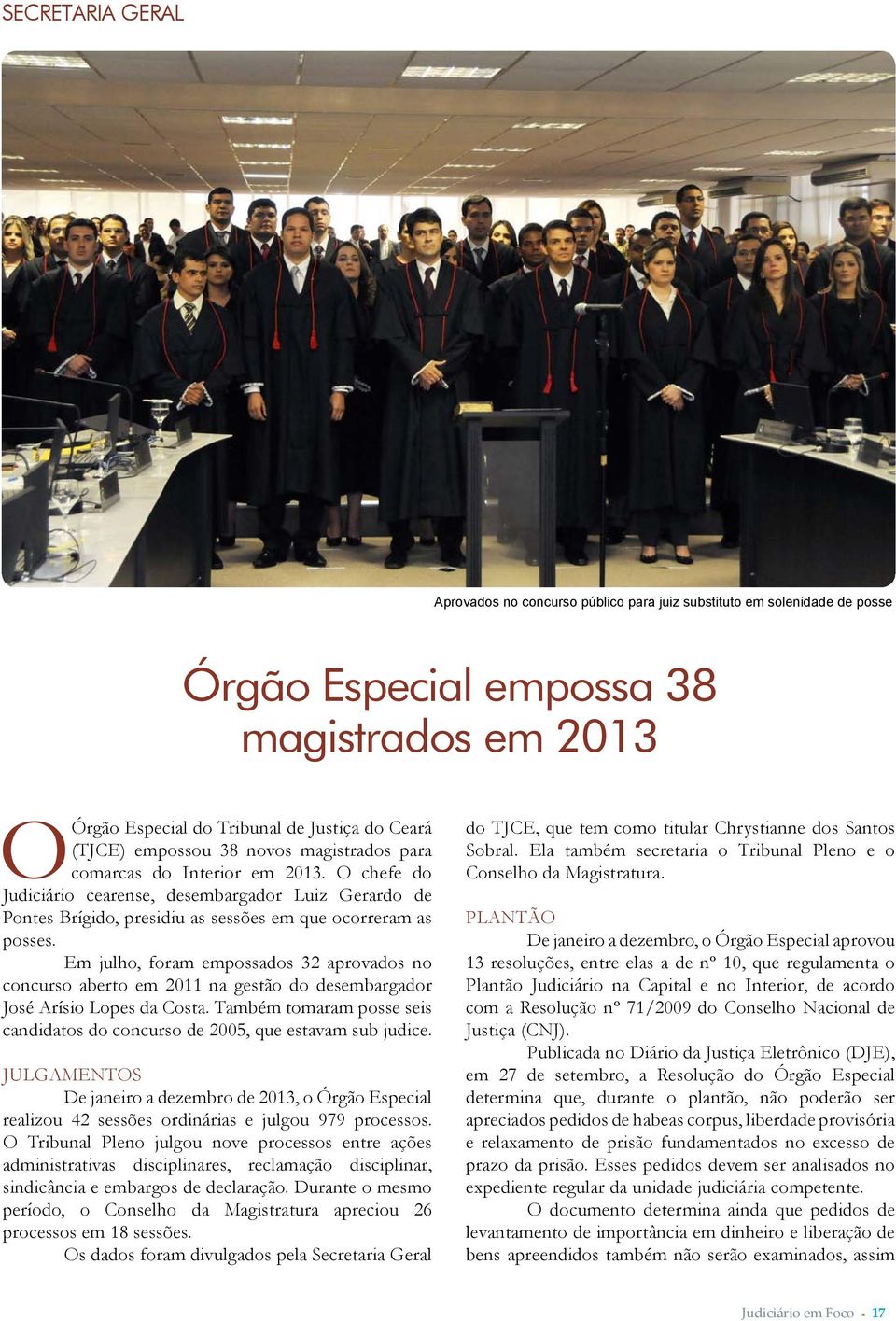 SECRETARIA GERAL

Aprovados no concurso público para juiz substituto em solenidade de posse

Órgão Especial empossa 38 magistrados em 2013

O Órgão Especial do Tribunal de Justiça do Ceará (TJCE) empossou 38 novos magistrados para comarcas do Interior em 2013. O chefe do Judiciário cearense, desembargador Luiz Gerardo de Pontes Brígido, presidiu as sessões em que ocorreram as posses.

Em julho, foram empossados 32 aprovados no concurso aberto em 2011 na gestão do desembargador José Arísio Lopes da Costa. Também tomaram posse seis candidatos do concurso de 2005, que estavam sub judice.

JULGAMENTOS

De janeiro a dezembro de 2013, o Órgão Especial realizou 42 sessões ordinárias e julgou 979 processos. O Tribunal Pleno julgou nove processos entre ações administrativas disciplinares, reclamação disciplinar, sindicância e embargos de declaração. Durante o mesmo período, o Conselho da Magistratura apreciou 26 processos em 18 sessões.

Os dados foram divulgados pela Secretaria Geral do TJCE, que tem como titular Chrystianne dos Santos Sobral. Ela também secretaria o Tribunal Pleno e o Conselho da Magistratura.

PLANTÃO

De janeiro a dezembro, o Órgão Especial aprovou 13 resoluções, entre elas a de nº 10, que regulamenta o Plantão Judiciário na Capital e no Interior, de acordo com a Resolução nº 71/2009 do Conselho Nacional de Justiça (CNJ).

Publicada no Diário da Justiça Eletrônico (DJE), em 27 de setembro, a Resolução do Órgão Especial determina que, durante o plantão, não poderão ser apreciados pedidos de habeas corpus, liberdade provisória e relaxamento de prisão fundamentados no excesso de prazo da prisão. Esses pedidos devem ser analisados no expediente regular da unidade judiciária competente.

O documento determina ainda que pedidos de levantamento de importância em dinheiro e liberação de bens apreendidos também não serão examinados, assim

Judiciário em Foco • 17